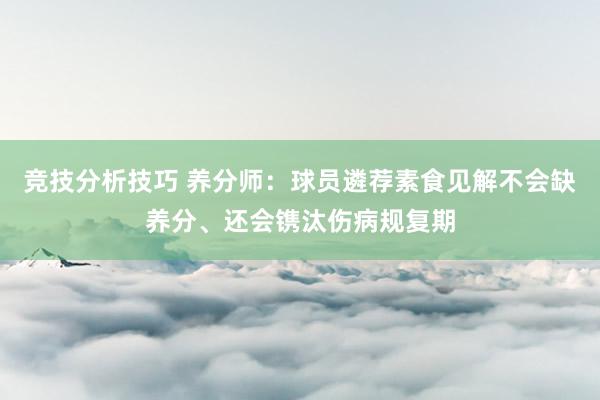 竞技分析技巧 养分师：球员遴荐素食见解不会缺养分、还会镌汰伤病规复期